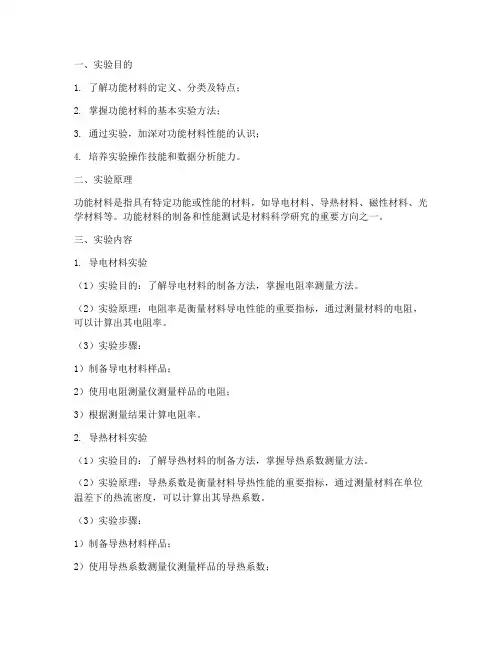 一、实验目的

1. 了解功能材料的定义、分类及特点；

2. 掌握功能材料的基本实验方法；

3. 通过实验，加深对功能材料性能的认识；

4. 培养实验操作技能和数据分析能力。

二、实验原理

功能材料是指具有特定功能或性能的材料，如导电材料、导热材料、磁性材料、光学材料等。功能材料的制备和性能测试是材料科学研究的重要方向之一。

三、实验内容

1. 导电材料实验

（1）实验目的：了解导电材料的制备方法，掌握电阻率测量方法。

（2）实验原理：电阻率是衡量材料导电性能的重要指标，通过测量材料的电阻，可以计算出其电阻率。

（3）实验步骤：

1）制备导电材料样品；

2）使用电阻测量仪测量样品的电阻；

3）根据测量结果计算电阻率。

2. 导热材料实验

（1）实验目的：了解导热材料的制备方法，掌握导热系数测量方法。

（2）实验原理：导热系数是衡量材料导热性能的重要指标，通过测量材料在单位温差下的热流密度，可以计算出其导热系数。

（3）实验步骤：

1）制备导热材料样品；

2）使用导热系数测量仪测量样品的导热系数；